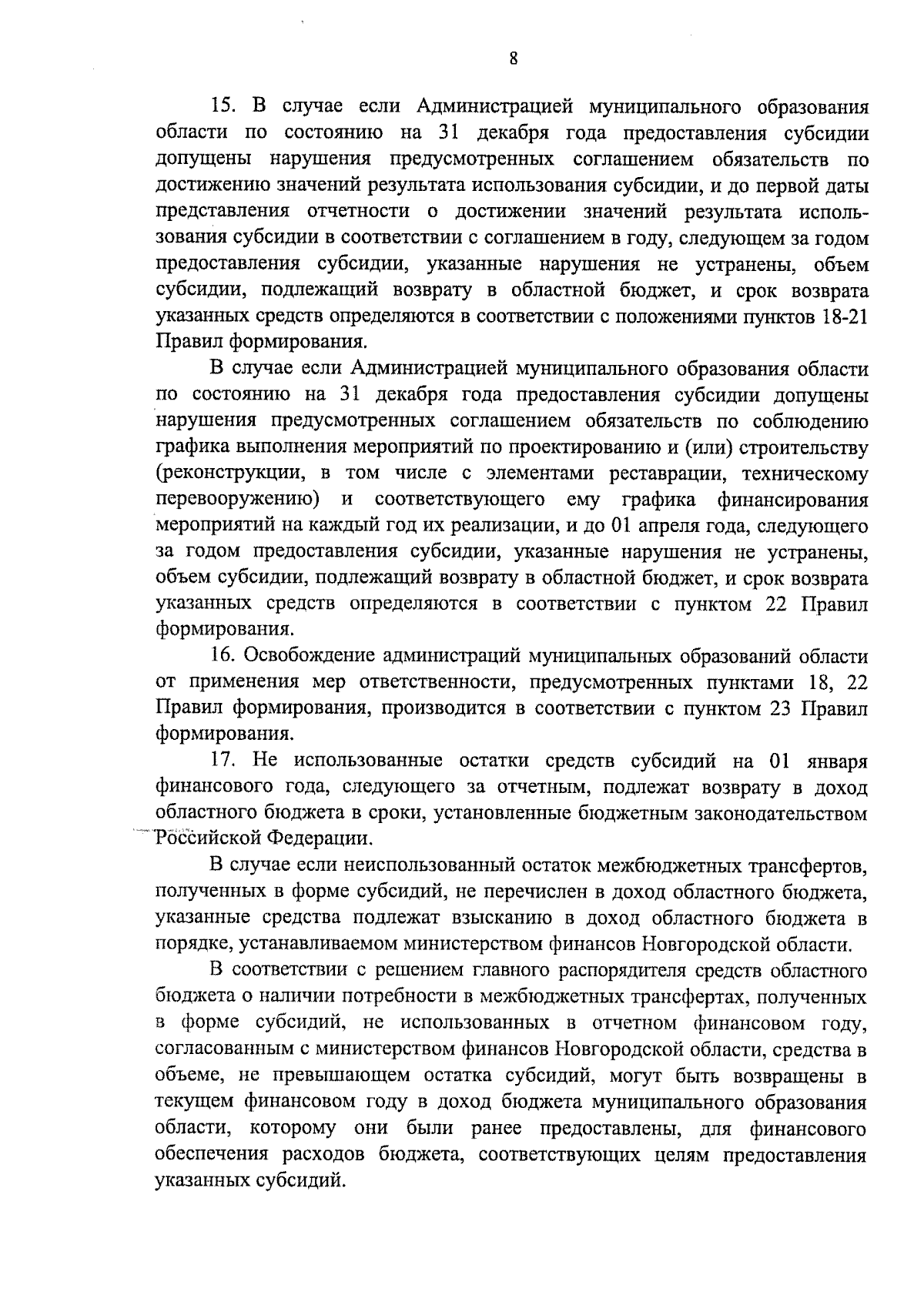 8

15. В случае если Администрацией муниципального образования области по состоянию на 31 декабря года предоставления субсидии допущены нарушения предусмотренных соглашением обязательств по достижению значений результата использования субсидии, и до первой даты представления отчетности о достижении значений результата использования субсидии в соответствии с соглашением в году, следующем за годом предоставления субсидии, указанные нарушения не устранены, объем субсидии, подлежащий возврату в областной бюджет, и срок возврата указанных средств определяются в соответствии с положениями пунктов 18-21 Правил формирования.

В случае если Администрацией муниципального образования области по состоянию на 31 декабря года предоставления субсидии допущены нарушения предусмотренных соглашением обязательств по соблюдению графика выполнения мероприятий по проектированию и (или) строительству (реконструкции, в том числе с элементами реставрации, техническому перевооружению) и соответствующего ему графика финансирования мероприятий на каждый год их реализации, и до 01 апреля года, следующего за годом предоставления субсидии, указанные нарушения не устранены, объем субсидии, подлежащий возврату в областной бюджет, и срок возврата указанных средств определяются в соответствии с пунктом 22 Правил формирования.

16. Освобождение администраций муниципальных образований области от применения мер ответственности, предусмотренных пунктами 18, 22 Правил формирования, производится в соответствии с пунктом 23 Правил формирования.

17. Не использованные остатки средств субсидий на 01 января финансового года, следующего за отчетным, подлежат возврату в доход областного бюджета в сроки, установленные бюджетным законодательством Российской Федерации.

В случае если неиспользованный остаток межбюджетных трансфертов, полученных в форме субсидий, не перечислен в доход областного бюджета, указанные средства подлежат взысканию в доход областного бюджета в порядке, устанавливаемом министерством финансов Новгородской области.

В соответствии с решением главного распорядителя средств областного бюджета о наличии потребности в межбюджетных трансфертах, полученных в форме субсидий, не использованных в отчетном финансовом году, согласованным с министерством финансов Новгородской области, средства в объеме, не превышающем остатка субсидий, могут быть возвращены в текущем финансовом году в доход бюджета муниципального образования области, которому они были ранее предоставлены, для финансового обеспечения расходов бюджета, соответствующих целям предоставления указанных субсидий.